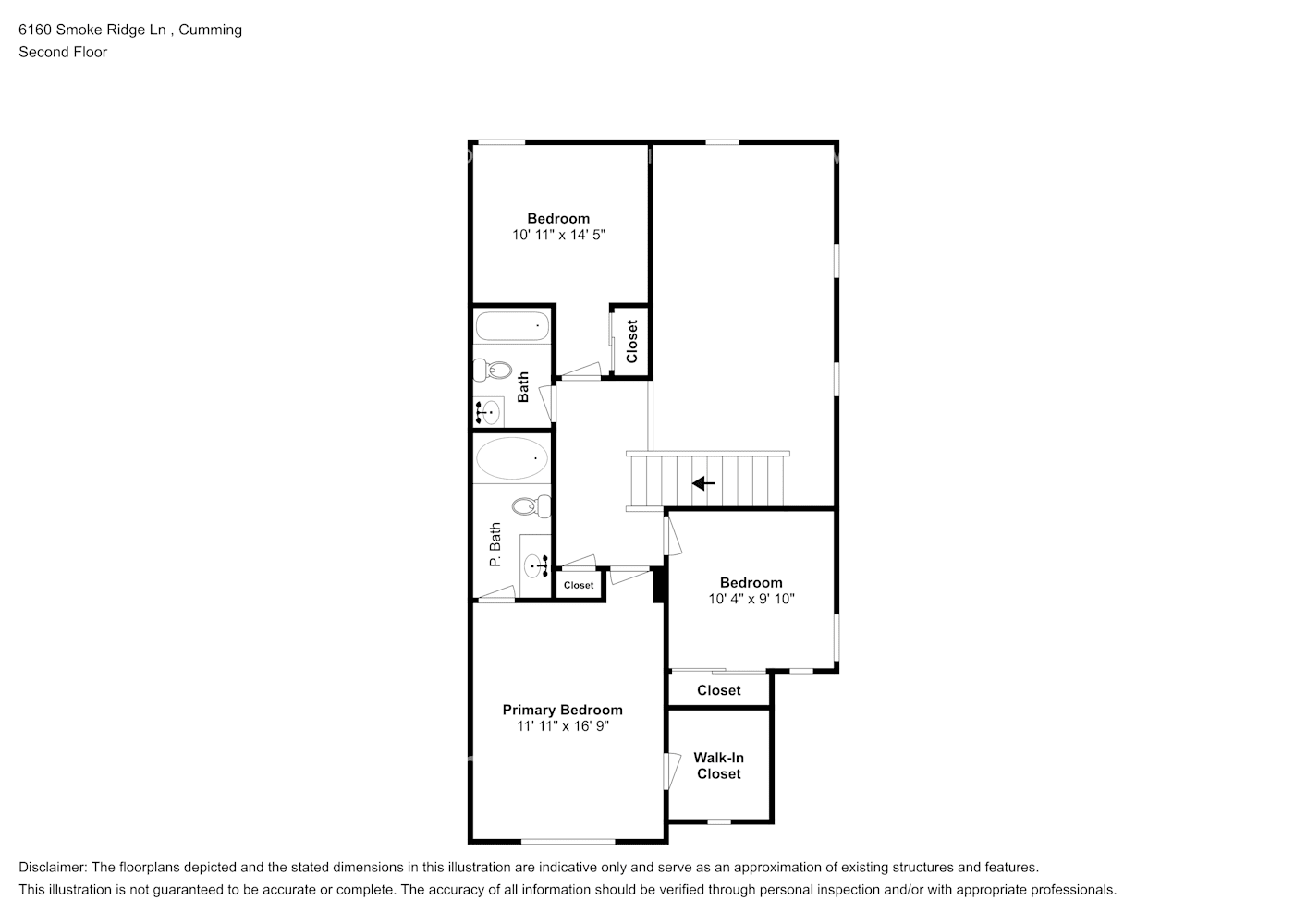 6160 Smoke Ridge Ln , Cumming
Second Floor

Bedroom
10' 11" x 14' 5"

Closet

Bath

P. Bath

Closet

Bedroom
10' 4" x 9' 10"

Closet

Primary Bedroom
11' 11" x 16' 9"

Walk-In Closet

Disclaimer: The floorplans depicted and the stated dimensions in this illustration are indicative only and serve as an approximation of existing structures and features. This illustration is not guaranteed to be accurate or complete. The accuracy of all information should be verified through personal inspection and/or with appropriate professionals.